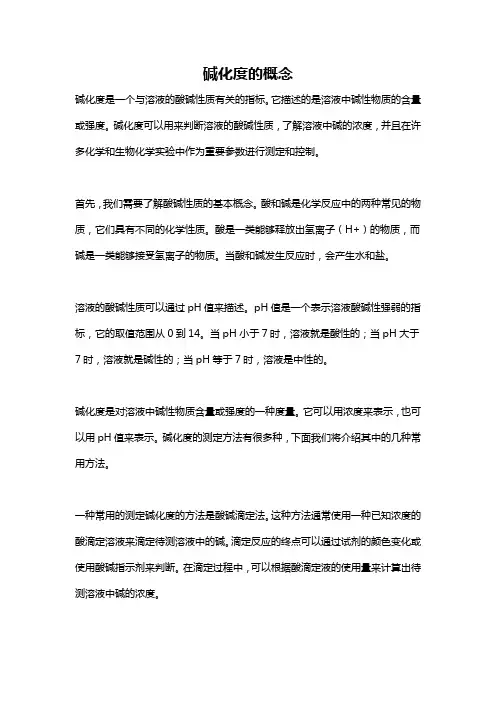 碱化度的概念

碱化度是一个与溶液的酸碱性质有关的指标。它描述的是溶液中碱性物质的含量或强度。碱化度可以用来判断溶液的酸碱性质，了解溶液中碱的浓度，并且在许多化学和生物化学实验中作为重要参数进行测定和控制。

首先，我们需要了解酸碱性质的基本概念。酸和碱是化学反应中的两种常见的物质，它们具有不同的化学性质。酸是一类能够释放出氢离子（H+）的物质，而碱是一类能够接受氢离子的物质。当酸和碱发生反应时，会产生水和盐。

溶液的酸碱性质可以通过 pH 值来描述。pH 值是一个表示溶液酸碱性强弱的指标，它的取值范围从 0 到 14。当 pH 小于 7 时，溶液就是酸性的；当 pH 大于 7 时，溶液就是碱性的；当 pH 等于 7 时，溶液是中性的。

碱化度是对溶液中碱性物质含量或强度的一种度量。它可以用浓度来表示，也可以用 pH 值来表示。碱化度的测定方法有很多种，下面我们将介绍其中的几种常用方法。

一种常用的测定碱化度的方法是酸碱滴定法。这种方法通常使用一种已知浓度的酸滴定溶液来滴定待测溶液中的碱。滴定反应的终点可以通过试剂的颜色变化或使用酸碱指示剂来判断。在滴定过程中，可以根据酸滴定液的使用量来计算出待测溶液中碱的浓度。